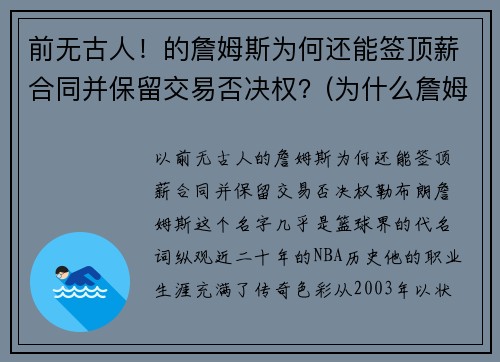 前无古人！的詹姆斯为何还能签顶薪合同并保留交易否决权？(为什么詹姆

以前无古人的詹姆斯为何还能签顶薪合同并保留交易否决权勒布朗詹姆斯这个名字几乎是篮球界的代名词纵观近二十年的NBA历史他的职业生涯充满了传奇色彩从2003年以状